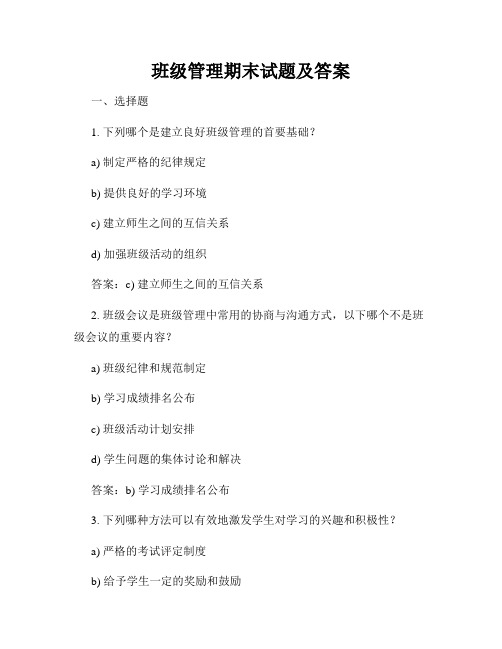 班级管理期末试题及答案

一、选择题

1. 下列哪个是建立良好班级管理的首要基础？

a) 制定严格的纪律规定

b) 提供良好的学习环境

c) 建立师生之间的互信关系

d) 加强班级活动的组织

答案：c) 建立师生之间的互信关系

2. 班级会议是班级管理中常用的协商与沟通方式，以下哪个不是班级会议的重要内容？

a) 班级纪律和规范制定

b) 学习成绩排名公布

c) 班级活动计划安排

d) 学生问题的集体讨论和解决

答案：b) 学习成绩排名公布

3. 下列哪种方法可以有效地激发学生对学习的兴趣和积极性？

a) 严格的考试评定制度

b) 给予学生一定的奖励和鼓励